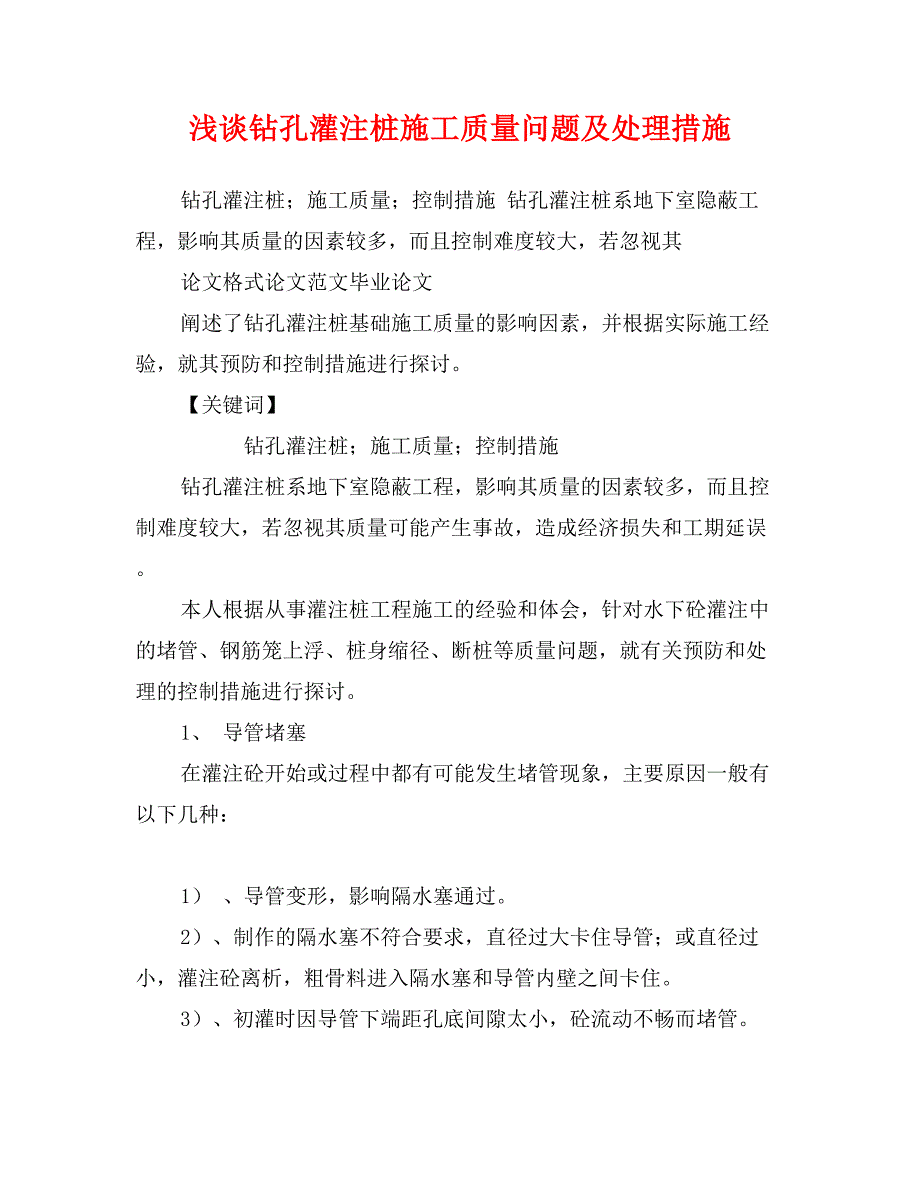 浅谈钻孔灌注桩施工质量问题及处理措施

钻孔灌注桩；施工质量；控制措施 钻孔灌注桩系地下室隐蔽工程，影响其质量的因素较多，而且控制难度较大，若忽视其

论文格式论文范文毕业论文

阐述了钻孔灌注桩基础施工质量的影响因素，并根据实际施工经验，就其预防和控制措施进行探讨。

【关键词】

钻孔灌注桩；施工质量；控制措施

钻孔灌注桩系地下室隐蔽工程，影响其质量的因素较多，而且控制难度较大，若忽视其质量可能产生事故，造成经济损失和工期延误。

本人根据从事灌注桩工程施工的经验和体会，针对水下砼灌注中的堵管、钢筋笼上浮、桩身缩径、断桩等质量问题，就有关预防和处理的控制措施进行探讨。

1、 导管堵塞

在灌注砼开始或过程中都有可能发生堵管现象，主要原因一般有以下几种：

1） 、导管变形，影响隔水塞通过。

2）、制作的隔水塞不符合要求，直径过大卡住导管；或直径过小，灌注砼离析，粗骨料进入隔水塞和导管内壁之间卡住。

3）、初灌时因导管下端距孔底间隙太小，砼流动不畅而堵管。